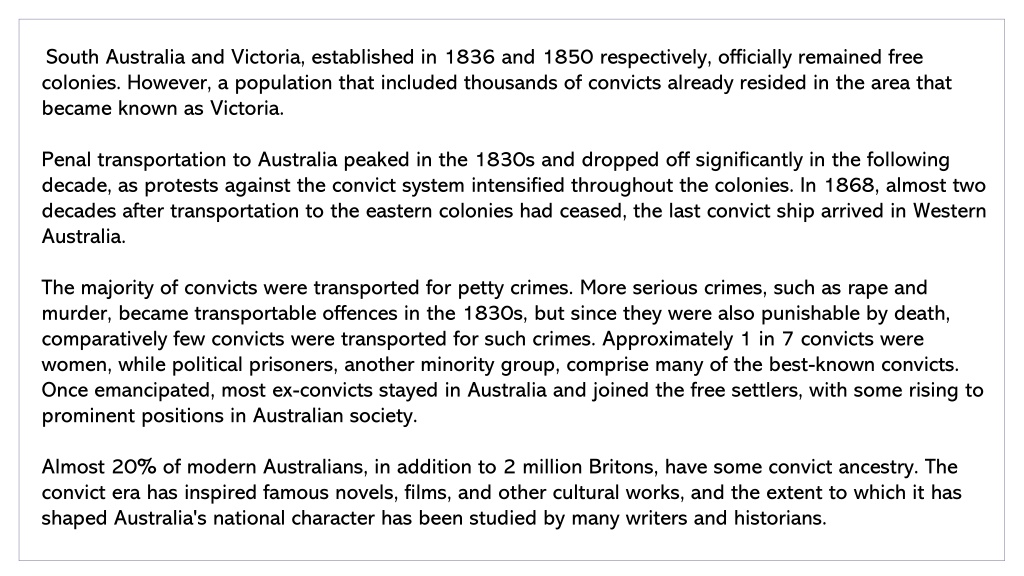 South Australia and Victoria, established in 1836 and 1850 respectively, officially remained free colonies. However, a population that included thousands of convicts already resided in the area that became known as Victoria.

Penal transportation to Australia peaked in the 1830s and dropped off significantly in the following decade, as protests against the convict system intensified throughout the colonies. In 1868, almost two decades after transportation to the eastern colonies had ceased, the last convict ship arrived in Western Australia.

The majority of convicts were transported for petty crimes. More serious crimes, such as rape and murder, became transportable offences in the 1830s, but since they were also punishable by death, comparatively few convicts were transported for such crimes. Approximately 1 in 7 convicts were women, while political prisoners, another minority group, comprise many of the best-known convicts. Once emancipated, most ex-convicts stayed in Australia and joined the free settlers, with some rising to prominent positions in Australian society.

Almost 20% of modern Australians, in addition to 2 million Britons, have some convict ancestry. The convict era has inspired famous novels, films, and other cultural works, and the extent to which it has shaped Australia's national character has been studied by many writers and historians.